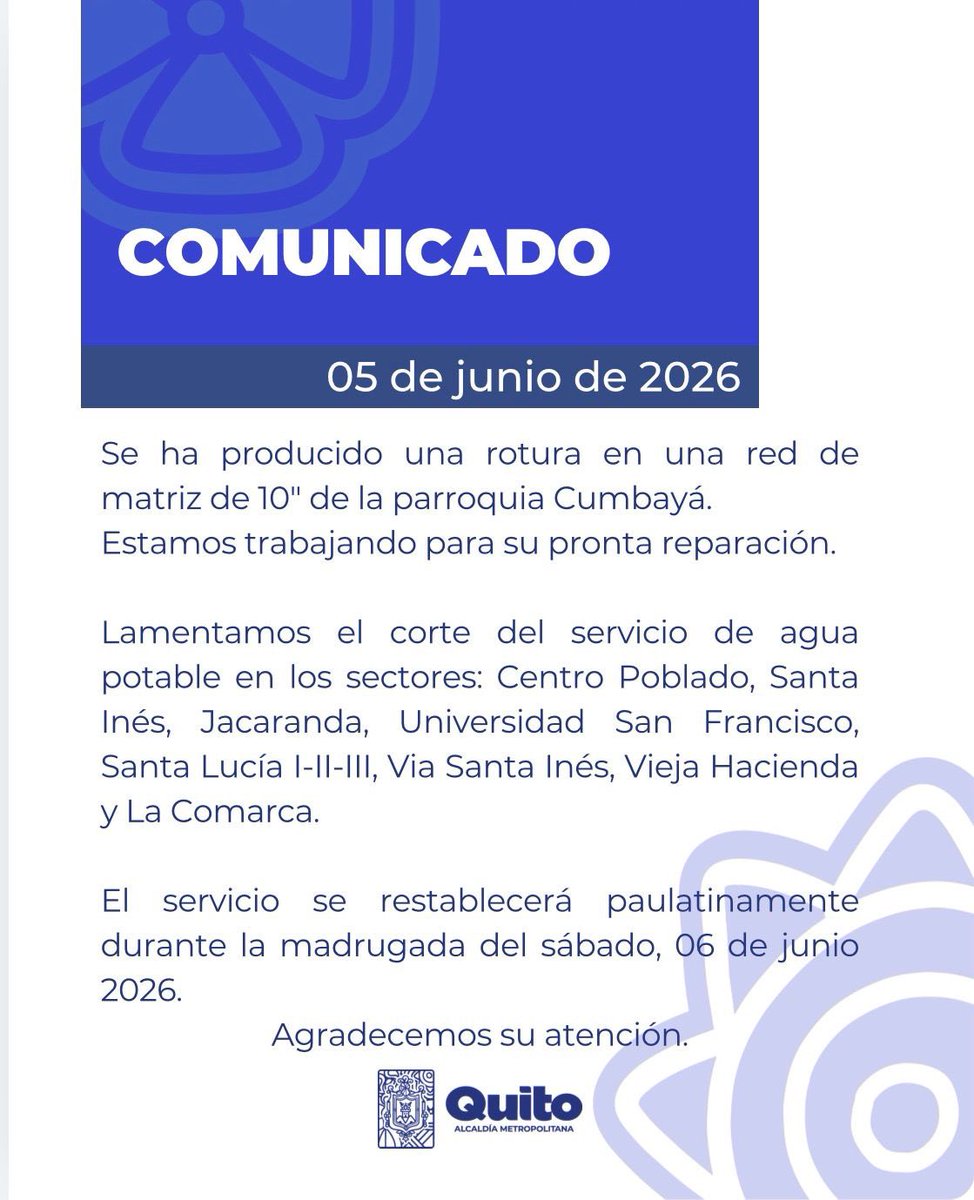 COMUNICADO

05 de junio de 2026

Se ha producido una rotura en una red de matriz de 10" de la parroquia Cumbayá.
Estamos trabajando para su pronta reparación.

Lamentamos el corte del servicio de agua potable en los sectores: Centro Poblado, Santa Inés, Jacaranda, Universidad San Francisco, Santa Lucía I-II-III, Via Santa Inés, Vieja Hacienda y La Comarca.

El servicio se restablecerá paulatinamente durante la madrugada del sábado, 06 de junio 2026.

Agradecemos su atención.

Quito
ALCALDÍA METROPOLITANA